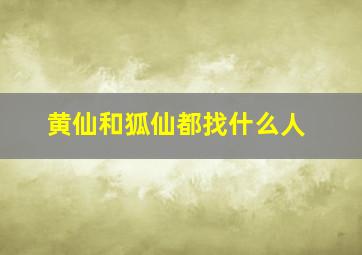 黄仙和狐仙都找什么人